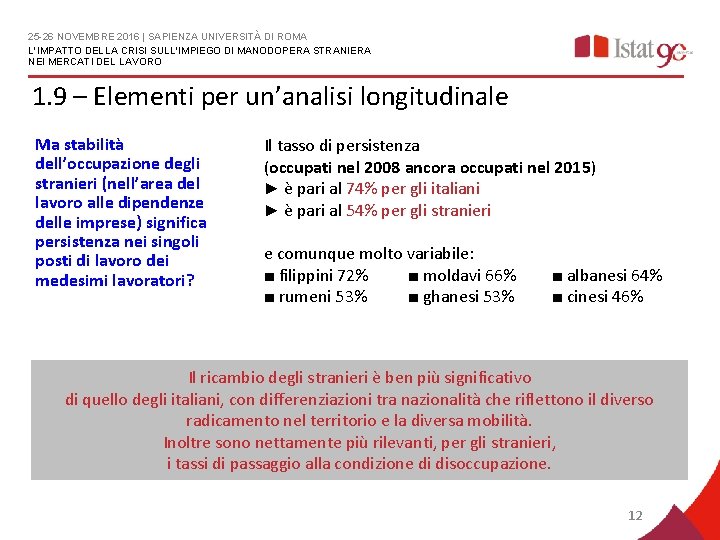 25-26 NOVEMBRE 2016 | SAPIENZA UNIVERSITÀ DI ROMA
L'IMPATTO DELLA CRISI SULL'IMPIEGO DI MANODOPERA STRANIERA NEI MERCATI DEL LAVORO

Istat 90

1.9 – Elementi per un'analisi longitudinale

Ma stabilità dell'occupazione degli stranieri (nell'area del lavoro alle dipendenze delle imprese) significa persistenza nei singoli posti di lavoro dei medesimi lavoratori?

Il tasso di persistenza
(occupati nel 2008 ancora occupati nel 2015)
► è pari al 74% per gli italiani
► è pari al 54% per gli stranieri

e comunque molto variabile:
■ filippini 72% ■ moldavi 66% ■ albanesi 64%
■ rumeni 53% ■ ghanesi 53% ■ cinesi 46%

Il ricambio degli stranieri è ben più significativo di quello degli italiani, con differenziazioni tra nazionalità che riflettono il diverso radicamento nel territorio e la diversa mobilità.
Inoltre sono nettamente più rilevanti, per gli stranieri, i tassi di passaggio alla condizione di disoccupazione.

12